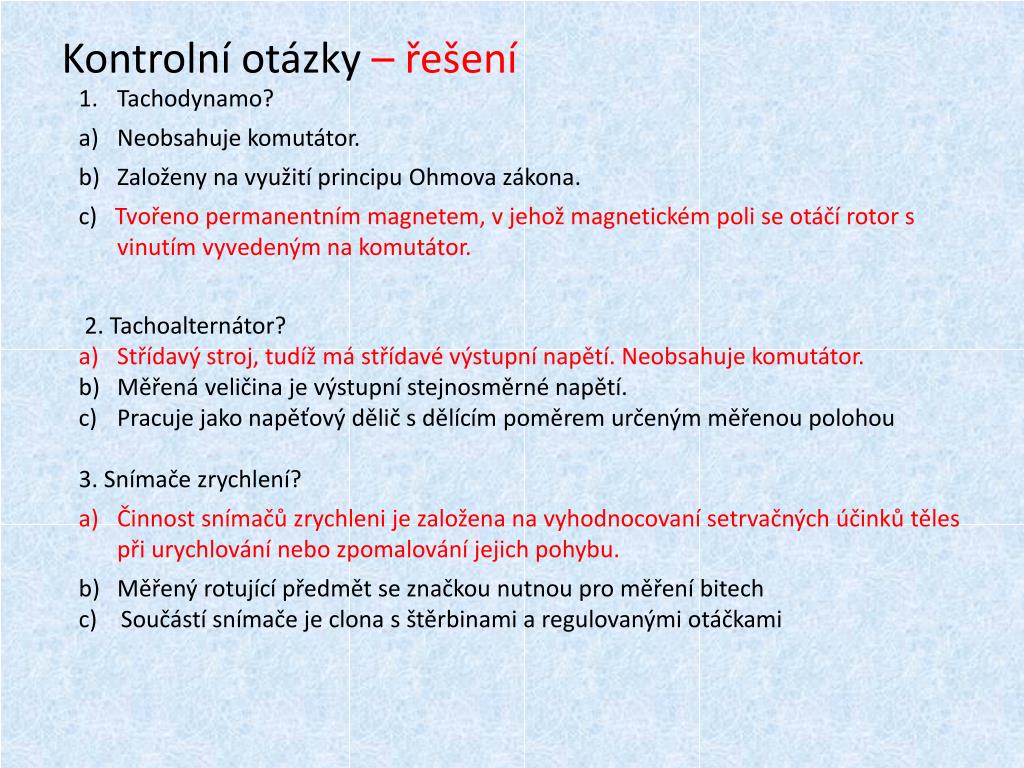 Kontrolní otázky – řešení
1. Tachodynamo?
a) Neobsahuje komutátor.
b) Založeny na využití principu Ohmova zákona.
c) Tvořeno permanentním magnetem, v jehož magnetickém poli se otáčí rotor s vinutím vyvedeným na komutátor.

2. Tachoalternátor?
a) Střídavý stroj, tudíž má střídavé výstupní napětí. Neobsahuje komutátor.
b) Měřená veličina je výstupní stejnosměrné napětí.
c) Pracuje jako napěťový dělič s dělícím poměrem určeným měřenou polohou

3. Snímače zrychlení?
a) Činnost snímačů zrychleni je založena na vyhodnocovaní setrvačných účinků těles při urychlování nebo zpomalování jejich pohybu.
b) Měřený rotující předmět se značkou nutnou pro měření bitech
c) Součástí snímače je clona s štěrbinami a regulovanými otáčkami